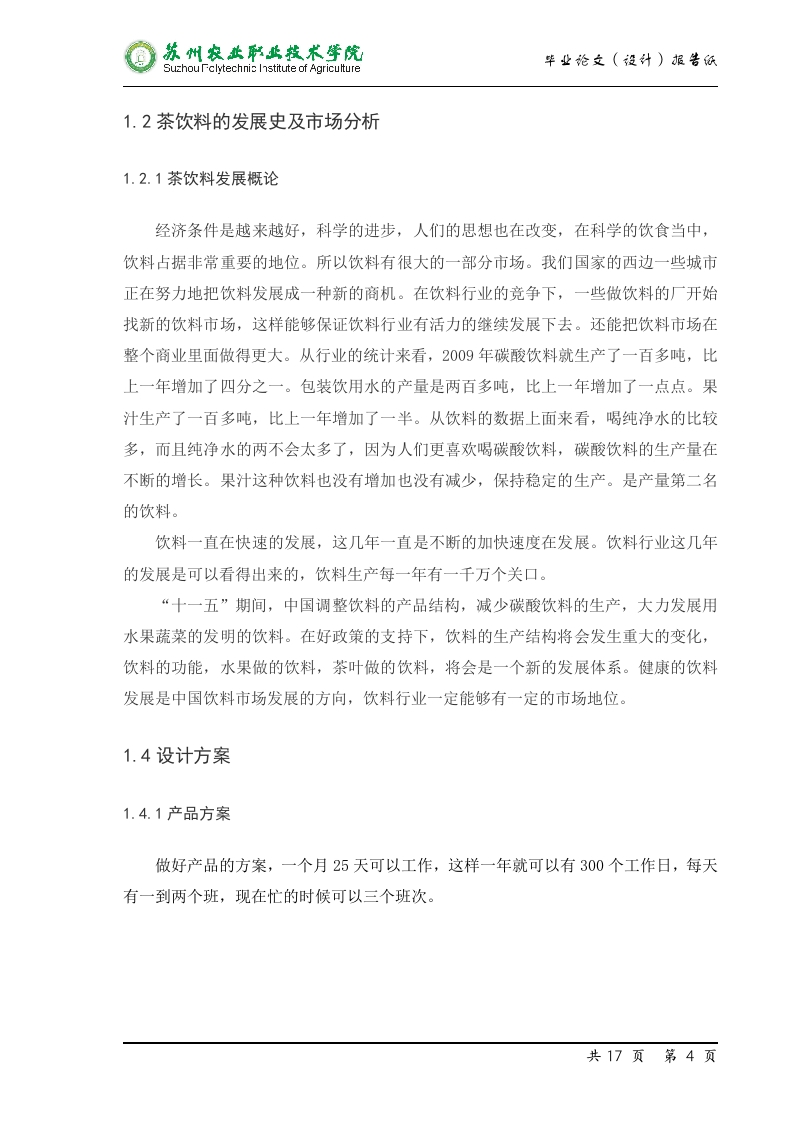 苏州农业职业技术学院
Suzhou Polytechnic Institute of Agriculture

毕业论文（设计）报告纸

1.2 茶饮料的发展史及市场分析

1.2.1 茶饮料发展概论

经济条件是越来越好，科学的进步，人们的思想也在改变，在科学的饮食当中，饮料占据非常重要的地位。所以饮料有很大的一部分市场。我们国家的西边一些城市正在努力地把饮料发展成一种新的商机。在饮料行业的竞争下，一些做饮料的厂开始找新的饮料市场，这样能够保证饮料行业有活力的继续发展下去。还能把饮料市场在整个商业里面做得更大。从行业的统计来看，2009 年碳酸饮料就生产了一百多吨，比上一年增加了四分之一。包装饮用水的产量是两百多吨，比上一年增加了一点点。果汁生产了一百多吨，比上一年增加了一半。从饮料的数据上面来看，喝纯净水的比较多，而且纯净水的两不会太多了，因为人们更喜欢喝碳酸饮料，碳酸饮料的生产量在不断的增长。果汁这种饮料也没有增加也没有减少，保持稳定的生产。是产量第二名的饮料。

饮料一直在快速的发展，这几年一直是不断的加快速度在发展。饮料行业这几年的发展是可以看得出来的，饮料生产每一年有一千万个关口。

“十一五”期间，中国调整饮料的产品结构，减少碳酸饮料的生产，大力发展用水果蔬菜的发明的饮料。在好政策的支持下，饮料的生产结构将会发生重大的变化，饮料的功能，水果做的饮料，茶叶做的饮料，将会是一个新的发展体系。健康的饮料发展是中国饮料市场发展的方向，饮料行业一定能够有一定的市场地位。

1.4 设计方案

1.4.1 产品方案

做好产品的方案，一个月 25 天可以工作，这样一年就可以有 300 个工作日，每天有一到两个班，现在忙的时候可以三个班次。

共 17 页 第 4 页